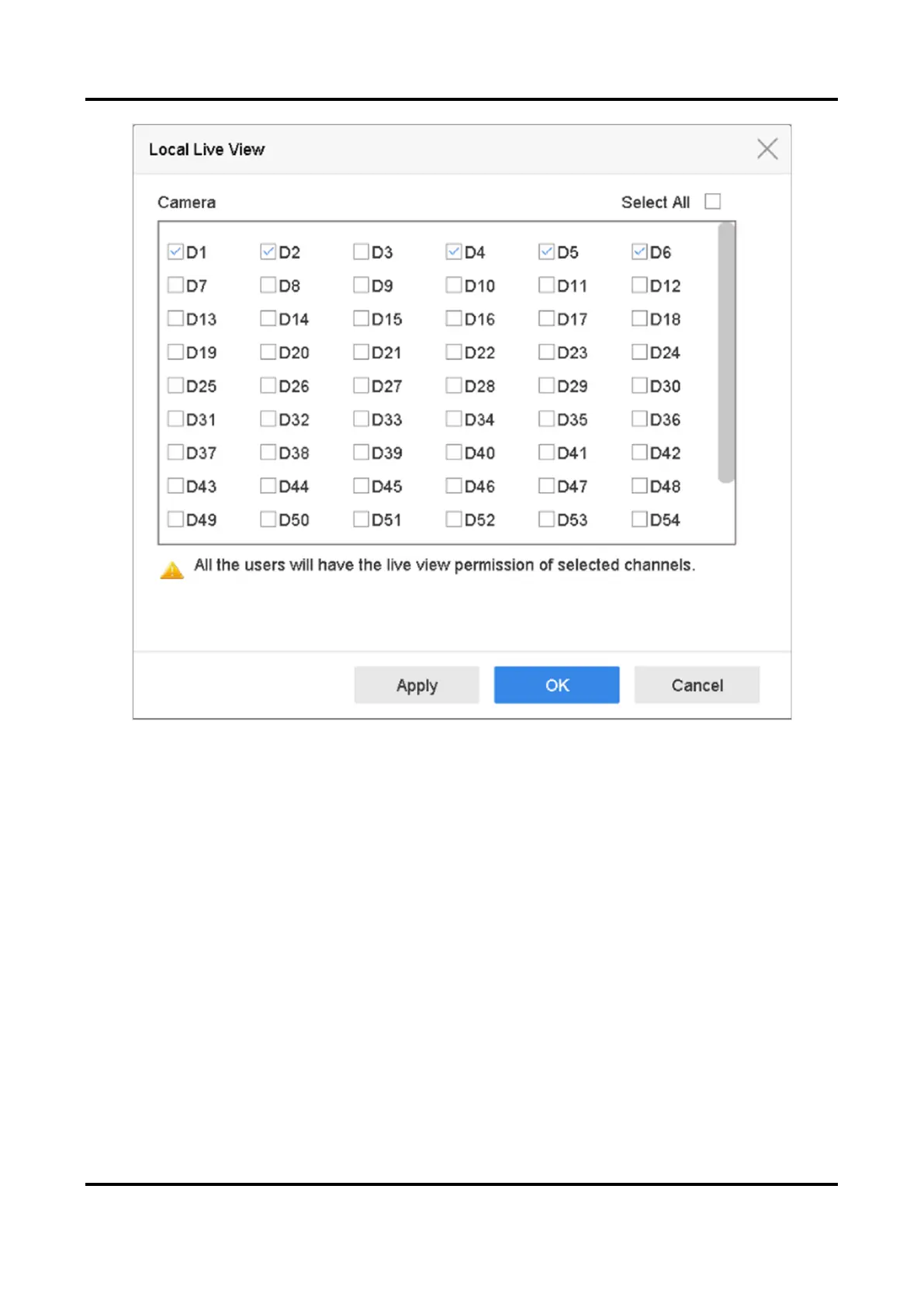 Local Live View

Camera

Select All

D1 D2 D3 D4 D5 D6
D7 D8 D9 D10 D11 D12
D13 D14 D15 D16 D17 D18
D19 D20 D21 D22 D23 D24
D25 D26 D27 D28 D29 D30
D31 D32 D33 D34 D35 D36
D37 D38 D39 D40 D41 D42
D43 D44 D45 D46 D47 D48
D49 D50 D51 D52 D53 D54

All the users will have the live view permission of selected channels.

Apply OK Cancel